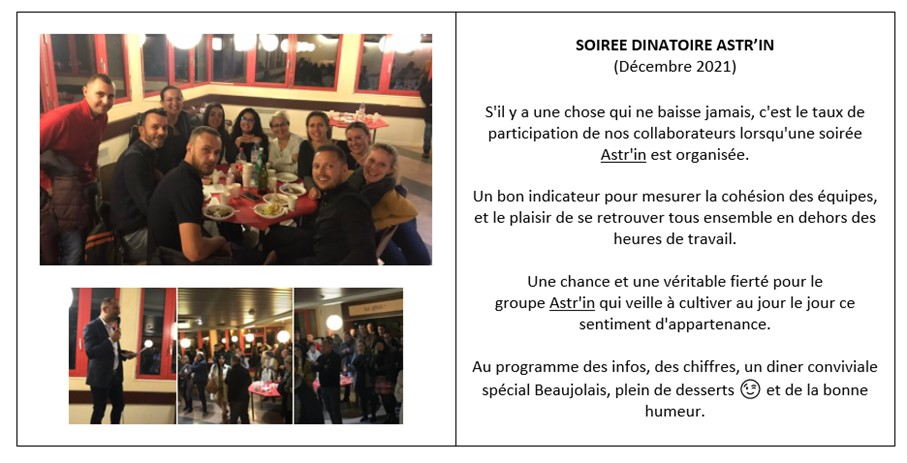 SOIREE DINATOIRE ASTR'IN
(Décembre 2021)

S'il y a une chose qui ne baisse jamais, c'est le taux de participation de nos collaborateurs lorsqu'une soirée Astr'in est organisée.

Un bon indicateur pour mesurer la cohésion des équipes, et le plaisir de se retrouver tous ensemble en dehors des heures de travail.

Une chance et une véritable fierté pour le groupe Astr'in qui veille à cultiver au jour le jour ce sentiment d'appartenance.

Au programme des infos, des chiffres, un diner conviviale spécial Beaujolais, plein de desserts 😉 et de la bonne humeur.